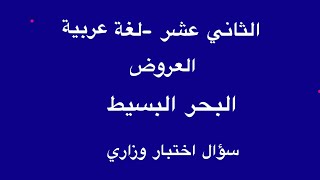 الثاني عشر -لغة عربية

العروض

البحر البسيط

سؤال اختبار وزاري